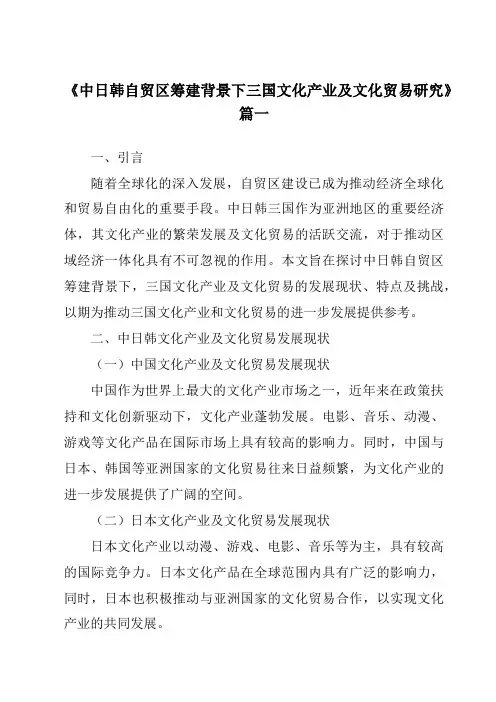 《中日韩自贸区筹建背景下三国文化产业及文化贸易研究》篇一

一、引言

随着全球化的深入发展，自贸区建设已成为推动经济全球化和贸易自由化的重要手段。中日韩三国作为亚洲地区的重要经济体，其文化产业的繁荣发展及文化贸易的活跃交流，对于推动区域经济一体化具有不可忽视的作用。本文旨在探讨中日韩自贸区筹建背景下，三国文化产业及文化贸易的发展现状、特点及挑战，以期为推动三国文化产业和文化贸易的进一步发展提供参考。

二、中日韩文化产业及文化贸易发展现状

（一）中国文化产业及文化贸易发展现状

中国作为世界上最大的文化产业市场之一，近年来在政策扶持和文化创新驱动下，文化产业蓬勃发展。电影、音乐、动漫、游戏等文化产品在国际市场上具有较高的影响力。同时，中国与日本、韩国等亚洲国家的文化贸易往来日益频繁，为文化产业的进一步发展提供了广阔的空间。

（二）日本文化产业及文化贸易发展现状

日本文化产业以动漫、游戏、电影、音乐等为主，具有较高的国际竞争力。日本文化产品在全球范围内具有广泛的影响力，同时，日本也积极推动与亚洲国家的文化贸易合作，以实现文化产业的共同发展。